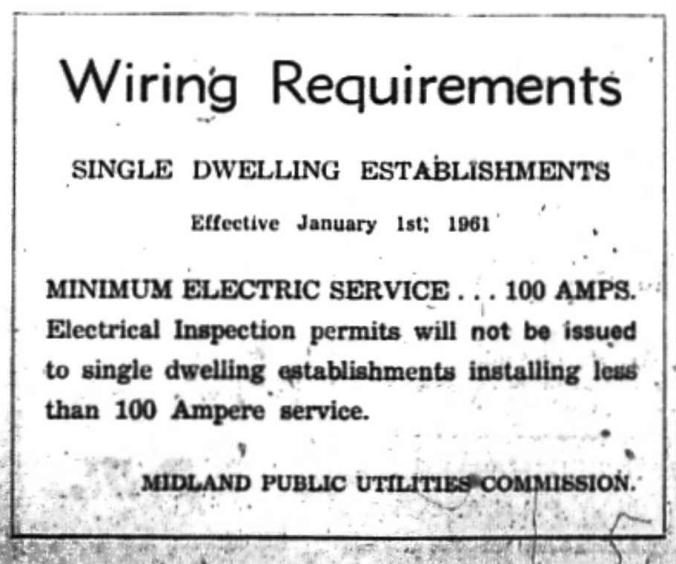 Wiring Requirements

SINGLE DWELLING ESTABLISHMENTS

Effective January 1st; 1961

MINIMUM ELECTRIC SERVICE . . . 100 AMPS. Electrical Inspection permits will not be issued to single dwelling establishments installing less than 100 Ampere service.

MIDLAND PUBLIC UTILITIES COMMISSION.